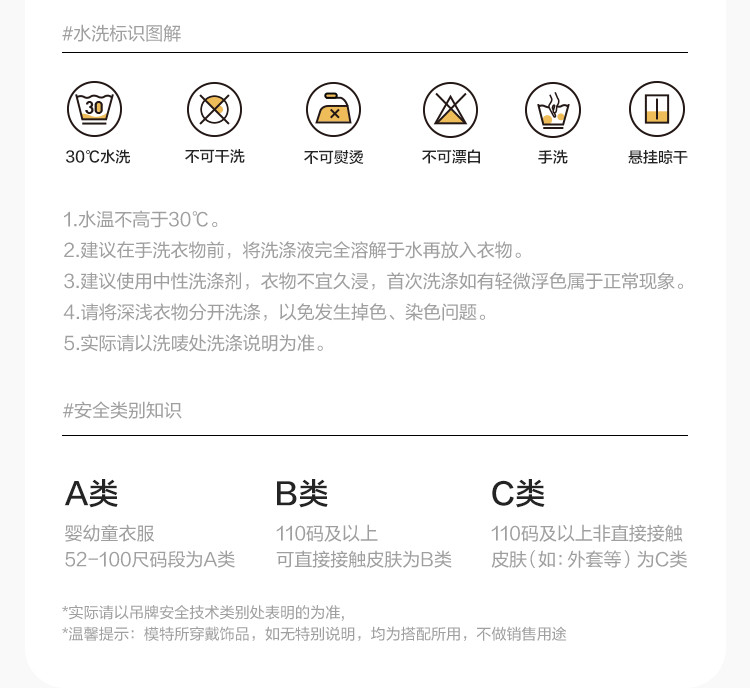 #水洗标识图解

30
30℃水洗

不可干洗

不可熨烫

不可漂白

手洗

悬挂晾干

1.水温不高于30℃。
2.建议在手洗衣物前，将洗涤液完全溶解于水再放入衣物。
3.建议使用中性洗涤剂，衣物不宜久浸，首次洗涤如有轻微浮色属于正常现象。
4.请将深浅衣物分开洗涤，以免发生掉色、染色问题。
5.实际请以洗唛处洗涤说明为准。

#安全类别知识

A类
婴幼童衣服
52-100尺码段为A类

B类
110码及以上
可直接接触皮肤为B类

C类
110码及以上非直接接触
皮肤(如:外套等)为C类

*实际请以吊牌安全技术类别处表明的为准,
*温馨提示：模特所穿戴饰品，如无特别说明，均为搭配所用，不做销售用途